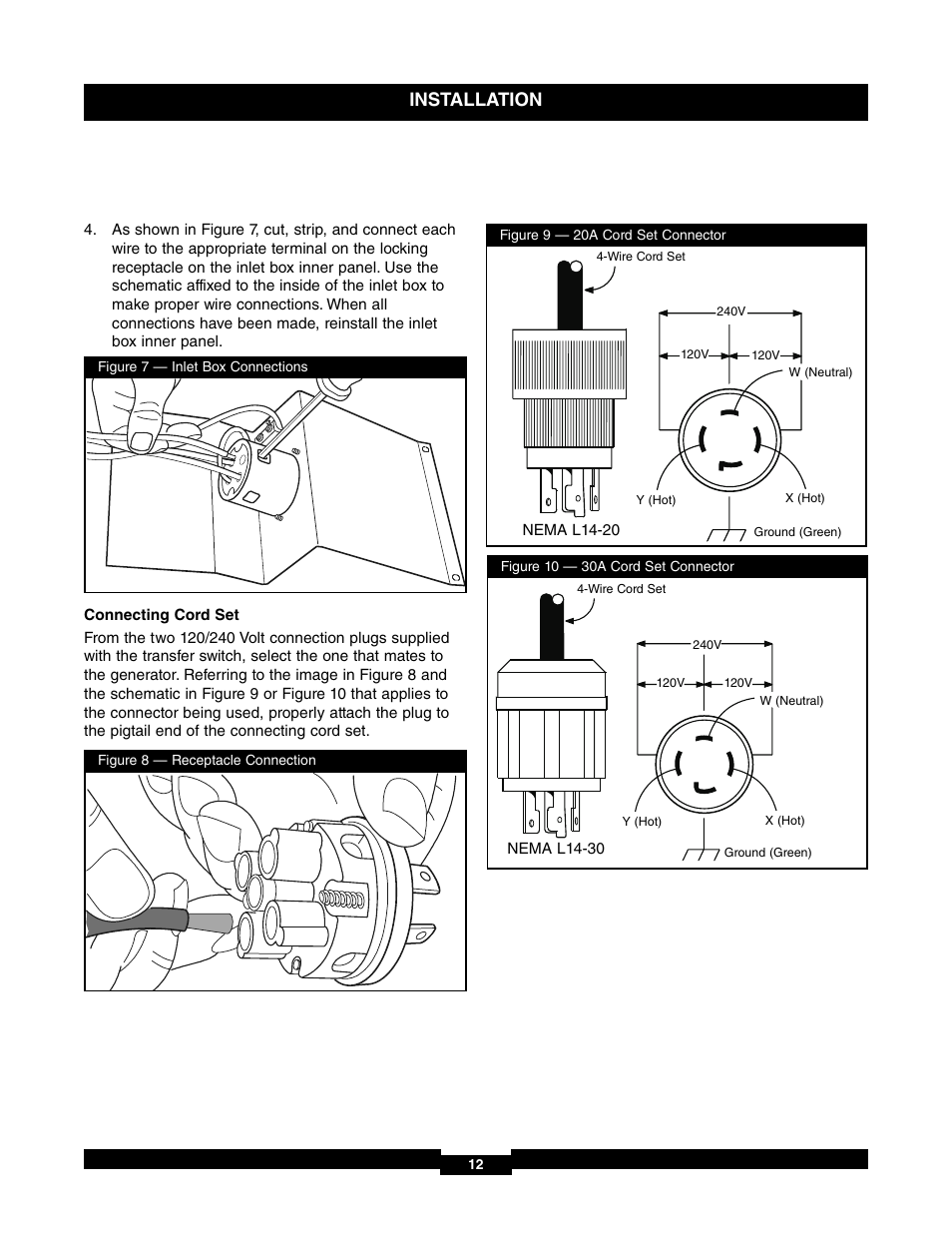 INSTALLATION

4. As shown in Figure 7, cut, strip, and connect each wire to the appropriate terminal on the locking receptacle on the inlet box inner panel. Use the schematic affixed to the inside of the inlet box to make proper wire connections. When all connections have been made, reinstall the inlet box inner panel.

Figure 7 — Inlet Box Connections

Connecting Cord Set

From the two 120/240 Volt connection plugs supplied with the transfer switch, select the one that mates to the generator. Referring to the image in Figure 8 and the schematic in Figure 9 or Figure 10 that applies to the connector being used, properly attach the plug to the pigtail end of the connecting cord set.

Figure 8 — Receptacle Connection

Figure 9 — 20A Cord Set Connector

4-Wire Cord Set

240V

120V

120V

W (Neutral)

Y (Hot)

X (Hot)

NEMA L14-20

Ground (Green)

Figure 10 — 30A Cord Set Connector

4-Wire Cord Set

240V

120V

120V

W (Neutral)

Y (Hot)

X (Hot)

NEMA L14-30

Ground (Green)

12